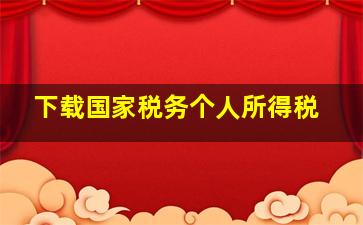 下载国家税务个人所得税